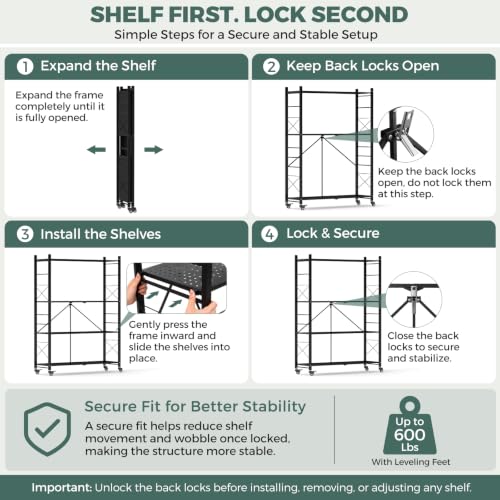 SHELF FIRST. LOCK SECOND
Simple Steps for a Secure and Stable Setup

1 Expand the Shelf

Expand the frame completely until it is fully opened.

2 Keep Back Locks Open

Keep the back locks open, do not lock them at this step.

3 Install the Shelves

Gently press the frame inward and slide the shelves into place.

4 Lock & Secure

Close the back locks to secure and stabilize.

Secure Fit for Better Stability

A secure fit helps reduce shelf movement and wobble once locked, making the structure more stable.

Up to 600 Lbs
With Leveling Feet

Important: Unlock the back locks before installing, removing, or adjusting any shelf.